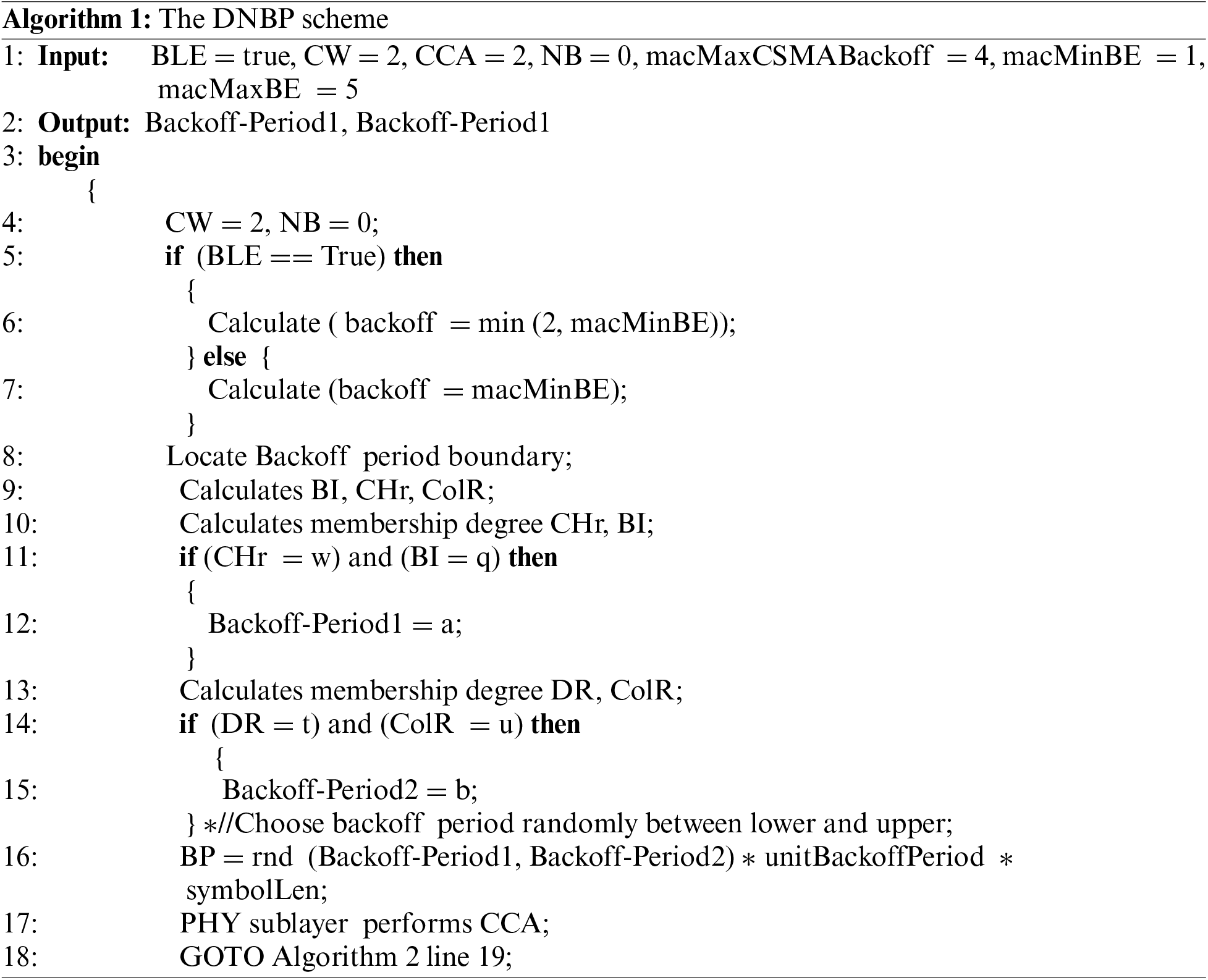 **Algorithm 1:** The DNBP scheme

1: **Input:** BLE = true, CW = 2, CCA = 2, NB = 0, macMaxCSMABackoff = 4, macMinBE = 1, macMaxBE = 5
2: **Output:** Backoff-Period1, Backoff-Period1
3: **begin**
{
4: CW = 2, NB = 0;
5: **if** (BLE == True) **then**
{
6: Calculate ( backoff = min (2, macMinBE));
} **else** {
7: Calculate (backoff = macMinBE);
}
8: Locate Backoff period boundary;
9: Calculates BI, CHr, ColR;
10: Calculates membership degree CHr, BI;
11: **if** (CHr = w) and (BI = q) **then**
{
12: Backoff-Period1 = a;
}
13: Calculates membership degree DR, ColR;
14: **if** (DR = t) and (ColR = u) **then**
{
15: Backoff-Period2 = b;
} ∗//Choose backoff period randomly between lower and upper;
16: BP = rnd (Backoff-Period1, Backoff-Period2) ∗ unitBackoffPeriod ∗ symbolLen;
17: PHY sublayer performs CCA;
18: GOTO Algorithm 2 line 19;